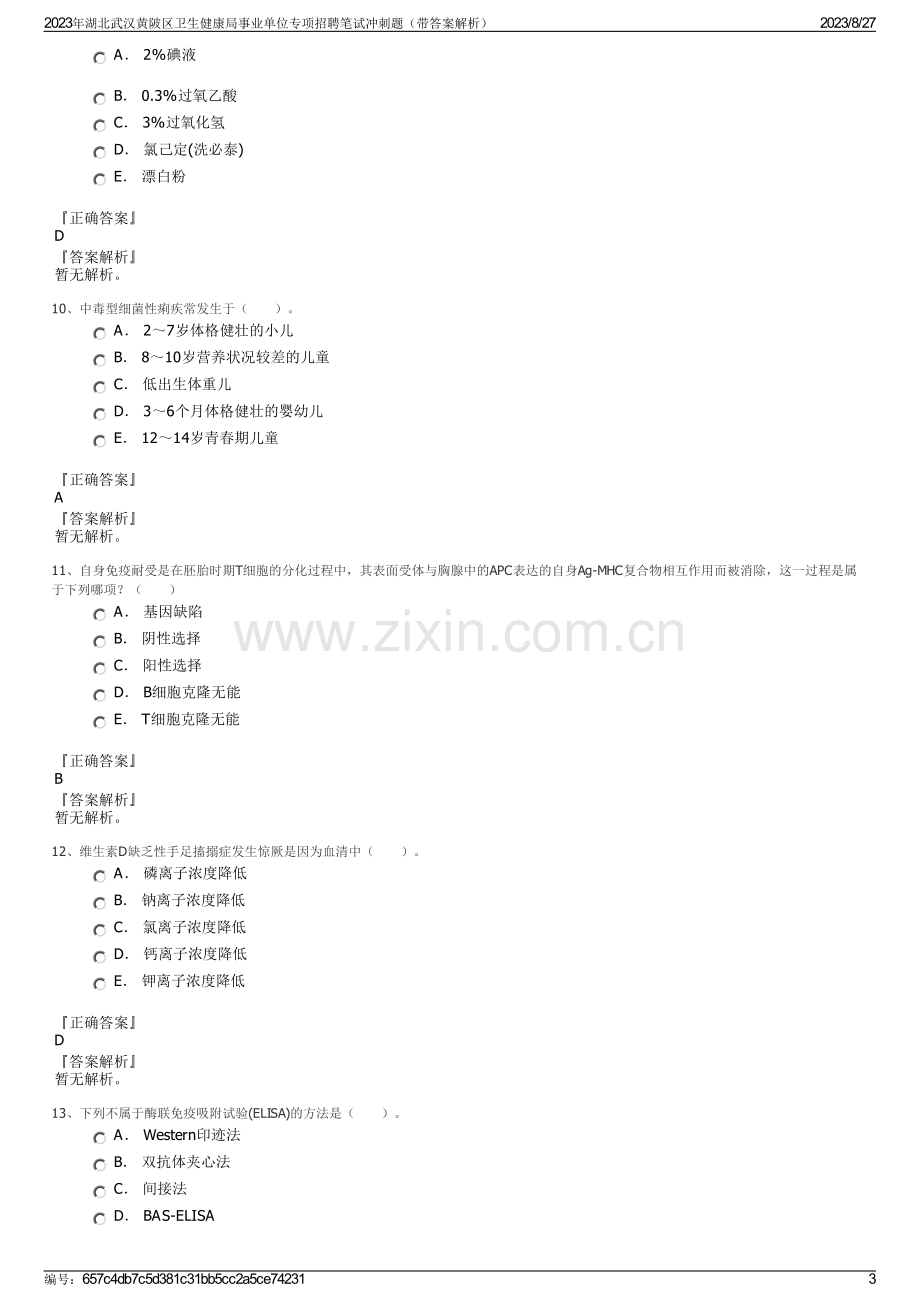 2023年湖北武汉黄陂区卫生健康局事业单位专项招聘笔试冲刺题（带答案解析） 2023/8/27

A. 2%碘液

B. 0.3%过氧乙酸

C. 3%过氧化氢

D. 氯己定(洗必泰)

E. 漂白粉

『正确答案』
D
『答案解析』
暂无解析。

10、中毒型细菌性痢疾常发生于（ ）。

A. 2～7岁体格健壮的小儿

B. 8～10岁营养状况较差的儿童

C. 低出生体重儿

D. 3～6个月体格健壮的婴幼儿

E. 12～14岁青春期儿童

『正确答案』
A
『答案解析』
暂无解析。

11、自身免疫耐受是在胚胎时期T细胞的分化过程中，其表面受体与胸腺中的APC表达的自身Ag-MHC复合物相互作用而被消除，这一过程是属于下列哪项？（ ）

A. 基因缺陷

B. 阴性选择

C. 阳性选择

D. B细胞克隆无能

E. T细胞克隆无能

『正确答案』
B
『答案解析』
暂无解析。

12、维生素D缺乏性手足搐搦症发生惊厥是因为血清中（ ）。

A. 磷离子浓度降低

B. 钠离子浓度降低

C. 氯离子浓度降低

D. 钙离子浓度降低

E. 钾离子浓度降低

『正确答案』
D
『答案解析』
暂无解析。

13、下列不属于酶联免疫吸附试验(ELISA)的方法是（ ）。

A. Western印迹法

B. 双抗体夹心法

C. 间接法

D. BAS-ELISA

编号：657c4db7c5d381c31bb5cc2a5ce74231 3

www.zixin.com.cn